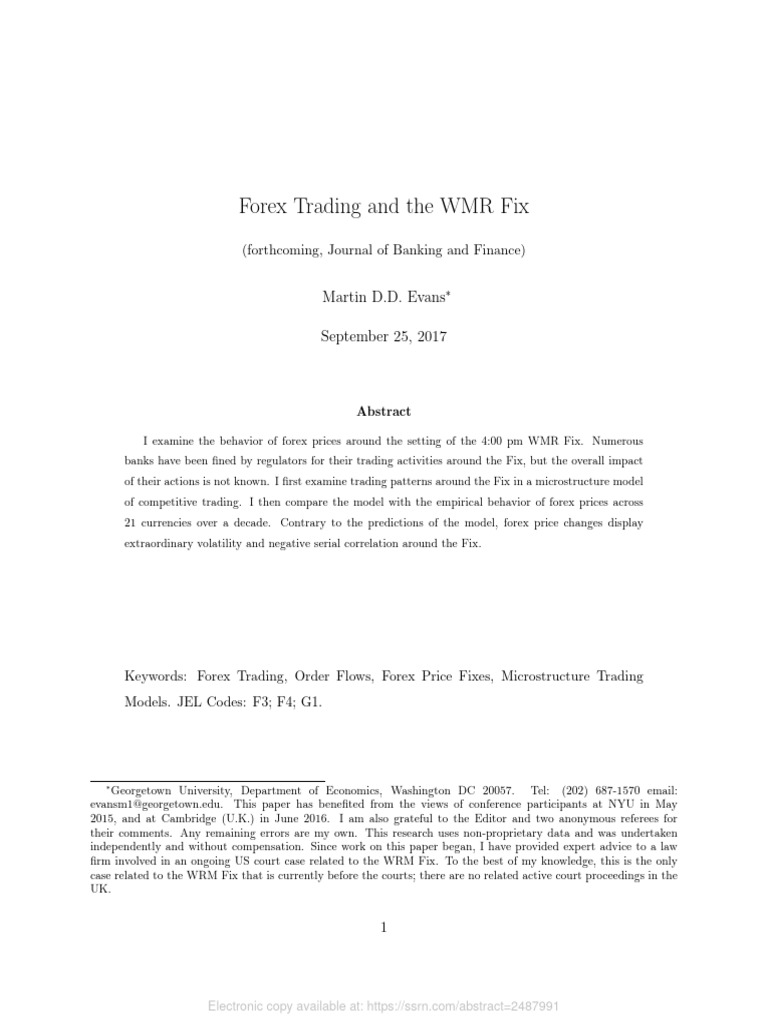 Forex Trading and the WMR Fix

(forthcoming, Journal of Banking and Finance)

Martin D.D. Evans*

September 25, 2017

Abstract

I examine the behavior of forex prices around the setting of the 4:00 pm WMR Fix. Numerous banks have been fined by regulators for their trading activities around the Fix, but the overall impact of their actions is not known. I first examine trading patterns around the Fix in a microstructure model of competitive trading. I then compare the model with the empirical behavior of forex prices across 21 currencies over a decade. Contrary to the predictions of the model, forex price changes display extraordinary volatility and negative serial correlation around the Fix.

Keywords: Forex Trading, Order Flows, Forex Price Fixes, Microstructure Trading Models. JEL Codes: F3; F4; G1.

*Georgetown University, Department of Economics, Washington DC 20057. Tel: (202) 687-1570 email: evansm1@georgetown.edu. This paper has benefited from the views of conference participants at NYU in May 2015, and at Cambridge (U.K.) in June 2016. I am also grateful to the Editor and two anonymous referees for their comments. Any remaining errors are my own. This research uses non-proprietary data and was undertaken independently and without compensation. Since work on this paper began, I have provided expert advice to a law firm involved in an ongoing US court case related to the WRM Fix. To the best of my knowledge, this is the only case related to the WRM Fix that is currently before the courts; there are no related active court proceedings in the UK.

1

Electronic copy available at: https://ssrn.com/abstract=2487991